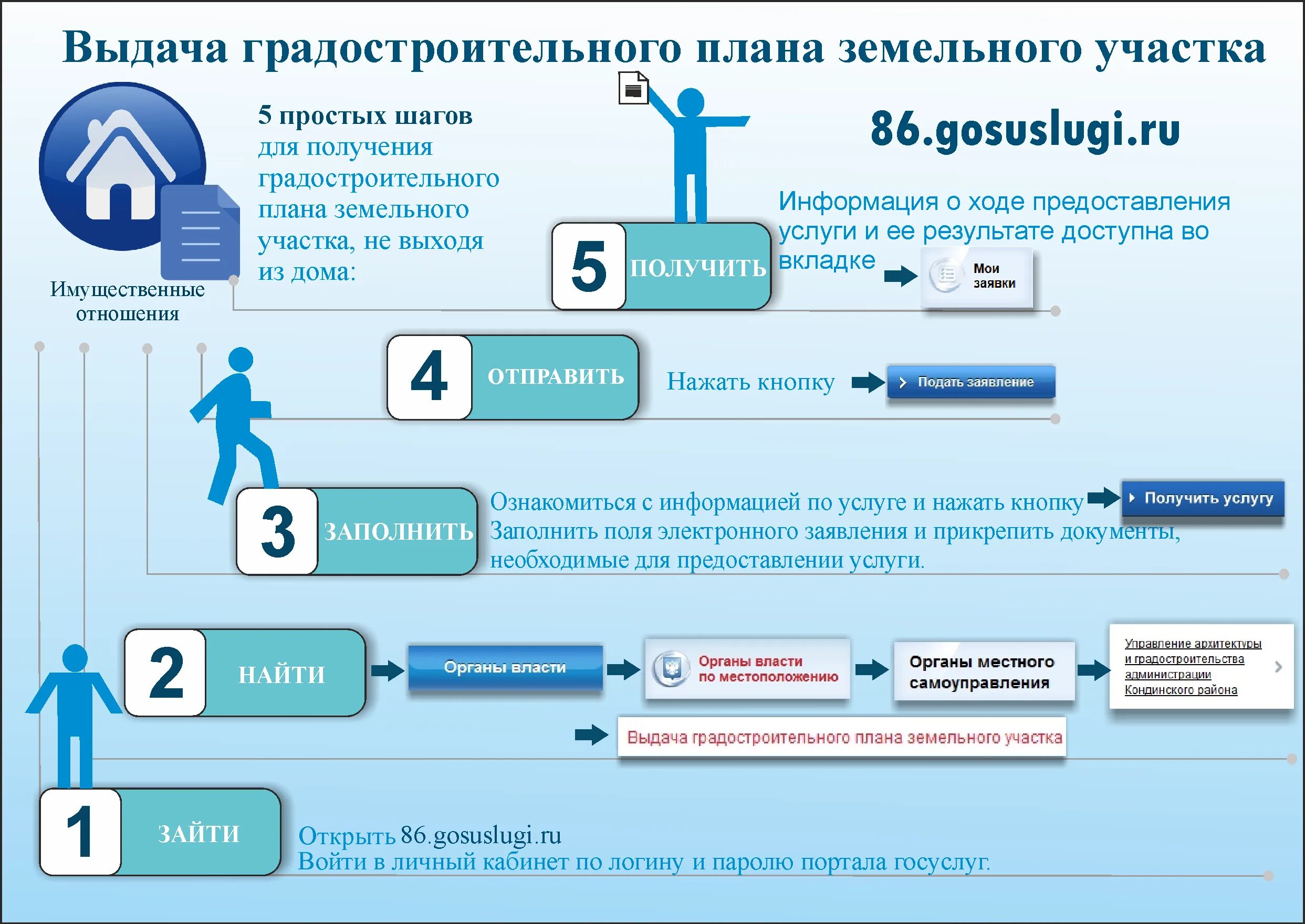 Выдача градостроительного плана земельного участка

Имущественные отношения

5 простых шагов для получения градостроительного плана земельного участка, не выходя из дома:

86.gosuslugi.ru

5 ПОЛУЧИТЬ

Информация о ходе предоставления услуги и ее результате доступна во вкладке

Мои заявки

4 ОТПРАВИТЬ

Нажать кнопку

Подать заявление

3 ЗАПОЛНИТЬ

Ознакомиться с информацией по услуге и нажать кнопку

Получить услугу

Заполнить поля электронного заявления и прикрепить документы, необходимые для предоставлении услуги.

2 НАЙТИ

Органы власти

Органы власти по местоположению

Органы местного самоуправления

Управление архитектуры и градостроительства администрации Кондинского района

Выдача градостроительного плана земельного участка

1 ЗАЙТИ

Открыть 86.gosuslugi.ru
Войти в личный кабинет по логину и паролю портала госуслуг.